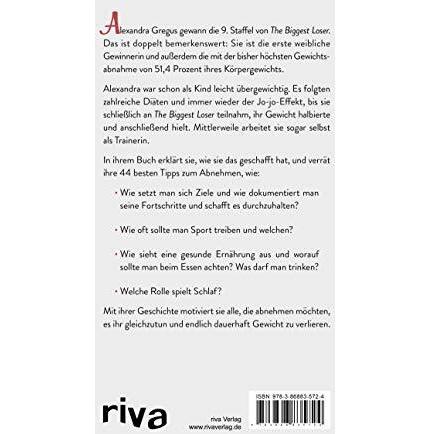 Alexandra Gregus gewann die 9. Staffel von The Biggest Loser. Das ist doppelt bemerkenswert: Sie ist die erste weibliche Gewinnerin und außerdem die mit der bisher höchsten Gewichtsabnahme von 51,4 Prozent ihres Körpergewichts.

Alexandra war schon als Kind leicht übergewichtig. Es folgten zahlreiche Diäten und immer wieder der Jo-jo-Effekt, bis sie schließlich an The Biggest Loser teilnahm, ihr Gewicht halbierte und anschließend hielt. Mittlerweile arbeitet sie sogar selbst als Trainerin.

In ihrem Buch erklärt sie, wie sie das geschafft hat, und verrät ihre 44 besten Tipps zum Abnehmen, wie:

• Wie setzt man sich Ziele und wie dokumentiert man seine Fortschritte und schafft es durchzuhalten?

• Wie oft sollte man Sport treiben und welchen?

• Wie sieht eine gesunde Ernährung aus und worauf sollte man beim Essen achten? Was darf man trinken?

• Welche Rolle spielt Schlaf?

Mit ihrer Geschichte motiviert sie alle, die abnehmen möchten, es ihr gleichzutun und endlich dauerhaft Gewicht zu verlieren.

riva

riva Verlag
www.rivaverlag.de

ISBN 978-3-86883-572-4